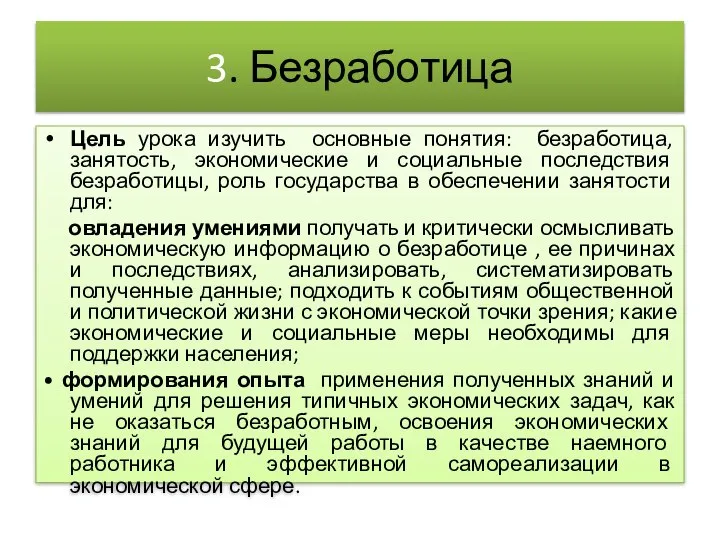 3. Безработица

• Цель урока изучить основные понятия: безработица, занятость, экономические и социальные последствия безработицы, роль государства в обеспечении занятости для:

овладения умениями получать и критически осмысливать экономическую информацию о безработице , ее причинах и последствиях, анализировать, систематизировать полученные данные; подходить к событиям общественной и политической жизни с экономической точки зрения; какие экономические и социальные меры необходимы для поддержки населения;

• формирования опыта применения полученных знаний и умений для решения типичных экономических задач, как не оказаться безработным, освоения экономических знаний для будущей работы в качестве наемного работника и эффективной самореализации в экономической сфере.